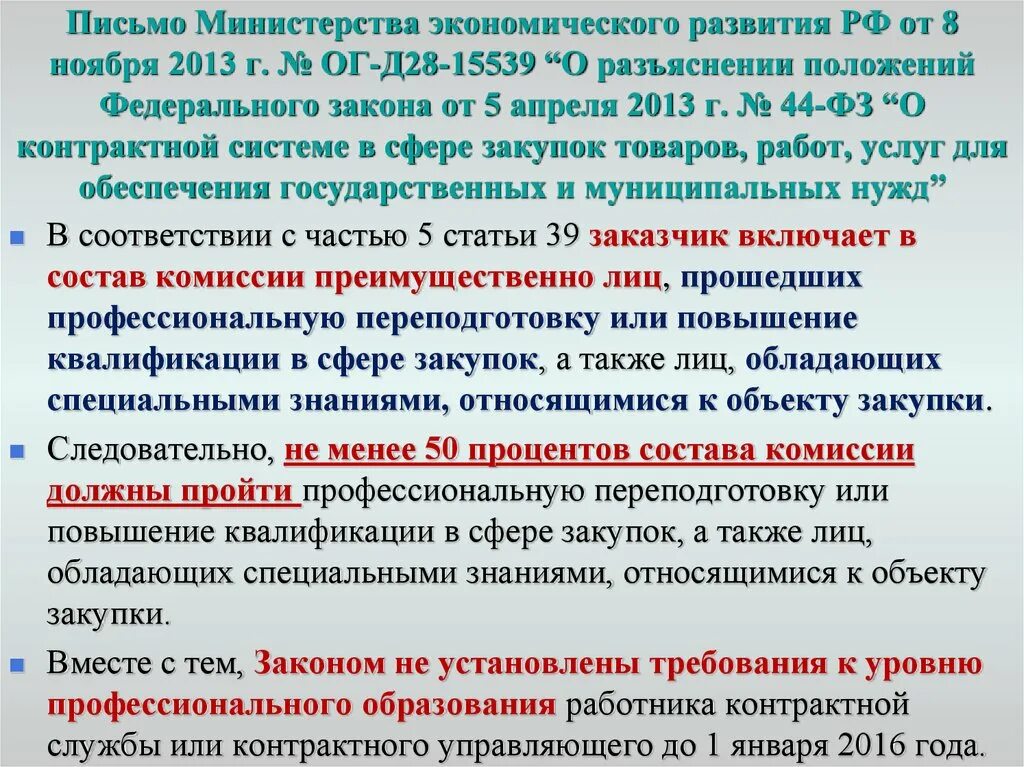 Письмо Министерства экономического развития РФ от 8 ноября 2013 г. № ОГ-Д28-15539 “О разъяснении положений Федерального закона от 5 апреля 2013 г. № 44-ФЗ “О контрактной системе в сфере закупок товаров, работ, услуг для обеспечения государственных и муниципальных нужд”

В соответствии с частью 5 статьи 39 заказчик включает в состав комиссии преимущественно лиц, прошедших профессиональную переподготовку или повышение квалификации в сфере закупок, а также лиц, обладающих специальными знаниями, относящимися к объекту закупки.

Следовательно, не менее 50 процентов состава комиссии должны пройти профессиональную переподготовку или повышение квалификации в сфере закупок, а также лиц, обладающих специальными знаниями, относящимися к объекту закупки.

Вместе с тем, Законом не установлены требования к уровню профессионального образования работника контрактной службы или контрактного управляющего до 1 января 2016 года.